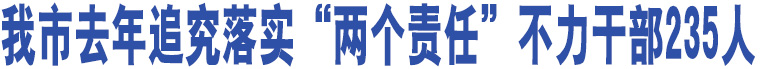 我市去年追究落实“两个责任”不力干部235人